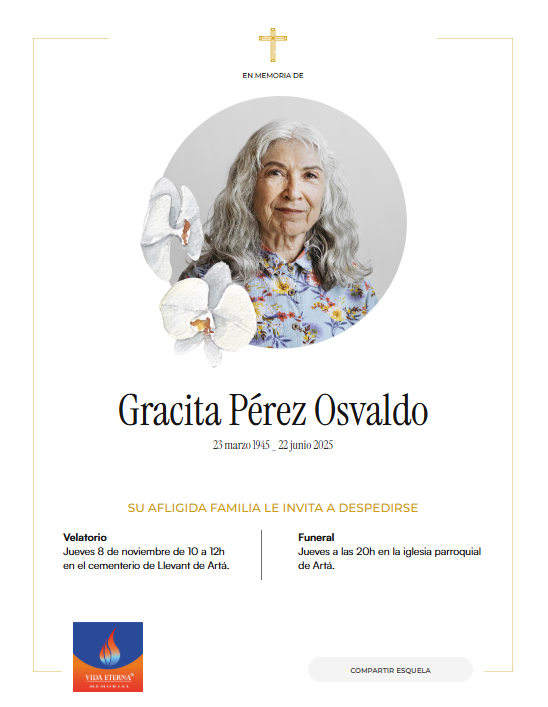 EN MEMORIA DE

Gracita Pérez Osvaldo

23 marzo 1945 _ 22 junio 2025

SU AFLIGIDA FAMILIA LE INVITA A DESPEDIRSE

Velatorio
Jueves 8 de noviembre de 10 a 12h en el cementerio de Llevant de Artá.

Funeral
Jueves a las 20h en la iglesia parroquial de Artá.

VIDA ETERNA®
MEMORIAL

COMPARTIR ESQUELA